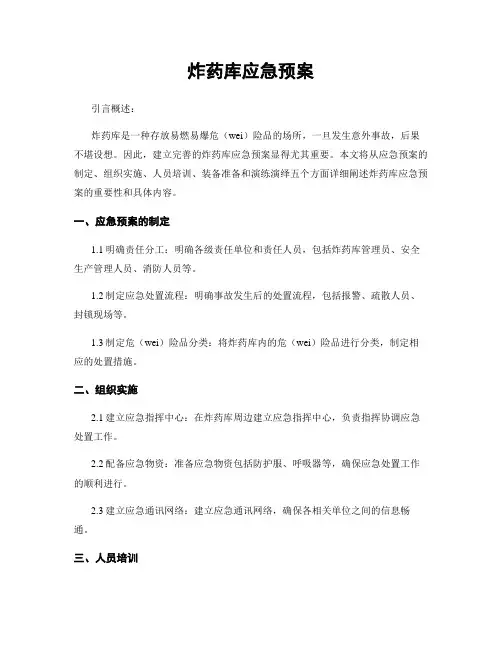 炸药库应急预案

引言概述：

炸药库是一种存放易燃易爆危（wei）险品的场所，一旦发生意外事故，后果不堪设想。因此，建立完善的炸药库应急预案显得尤其重要。本文将从应急预案的制定、组织实施、人员培训、装备准备和演练演绎五个方面详细阐述炸药库应急预案的重要性和具体内容。

一、应急预案的制定

1.1 明确责任分工：明确各级责任单位和责任人员，包括炸药库管理员、安全生产管理人员、消防人员等。

1.2 制定应急处置流程：明确事故发生后的处置流程，包括报警、疏散人员、封锁现场等。

1.3 制定危（wei）险品分类：将炸药库内的危（wei）险品进行分类，制定相应的处置措施。

二、组织实施

2.1 建立应急指挥中心：在炸药库周边建立应急指挥中心，负责指挥协调应急处置工作。

2.2 配备应急物资：准备应急物资包括防护服、呼吸器等，确保应急处置工作的顺利进行。

2.3 建立应急通讯网络：建立应急通讯网络，确保各相关单位之间的信息畅通。

三、人员培训